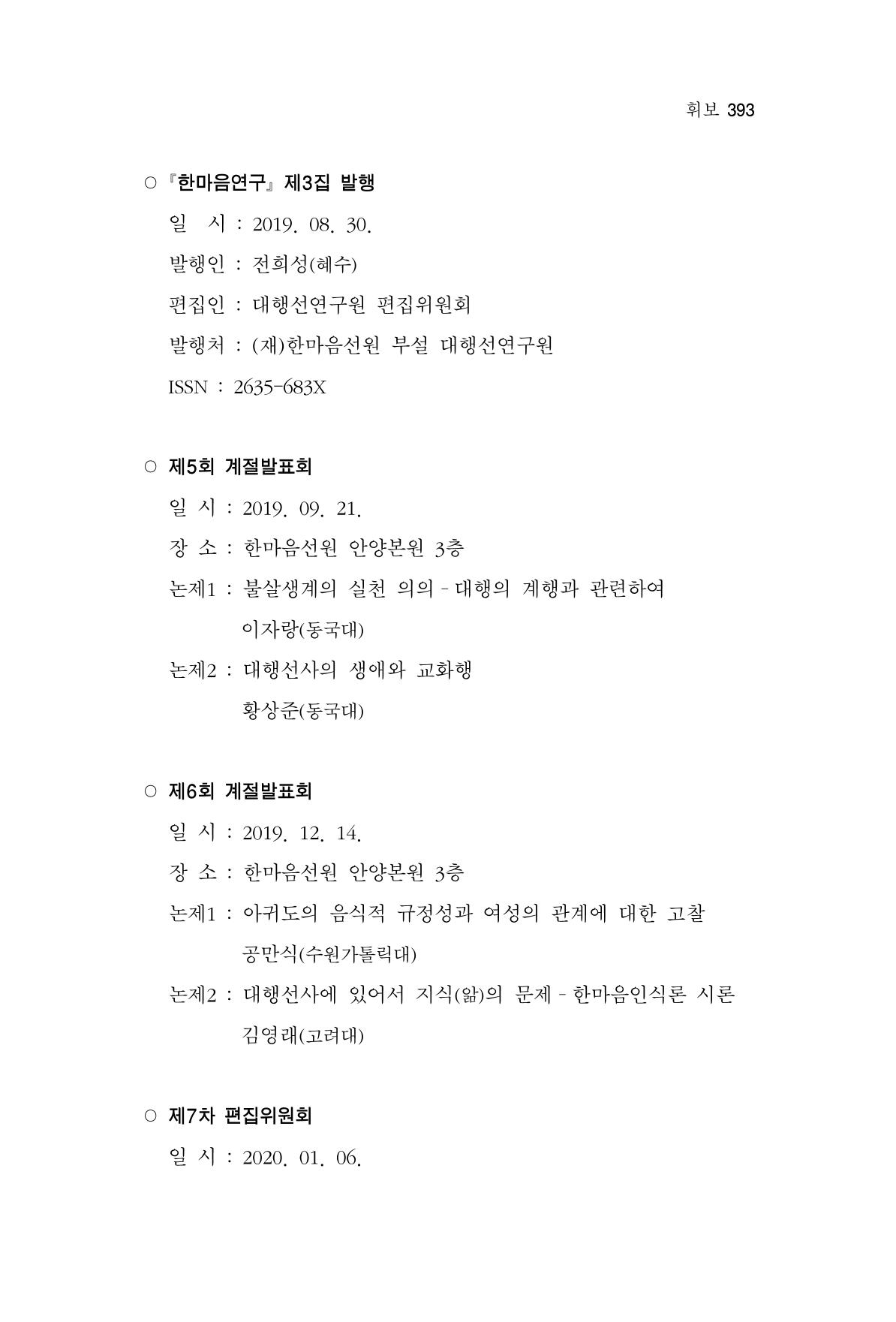 휘보 393

○ 『한마음연구』 제3집 발행

일 시 : 2019. 08. 30.

발행인 : 전희성(혜수)

편집인 : 대행선연구원 편집위원회

발행처 : (재)한마음선원 부설 대행선연구원

ISSN : 2635-683X

○ 제5회 계절발표회

일 시 : 2019. 09. 21.

장 소 : 한마음선원 안양본원 3층

논제1 : 불살생계의 실천 의의 - 대행의 계행과 관련하여

이자랑(동국대)

논제2 : 대행선사의 생애와 교화행

황상준(동국대)

○ 제6회 계절발표회

일 시 : 2019. 12. 14.

장 소 : 한마음선원 안양본원 3층

논제1 : 아귀도의 음식적 규정성과 여성의 관계에 대한 고찰

공만식(수원가톨릭대)

논제2 : 대행선사에 있어서 지식(앎)의 문제 - 한마음인식론 시론

김영래(고려대)

○ 제7차 편집위원회

일 시 : 2020. 01. 06.